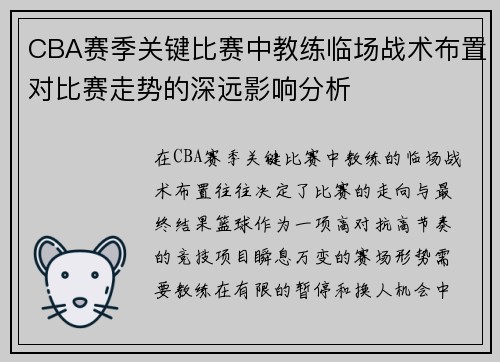 CBA赛季关键比赛中教练临场战术布置对比赛走势的深远影响分析

在CBA赛季关键比赛中教练的临场战术布置往往决定了比赛的走向与最终结果篮球作为一项高对抗高节奏的竞技项目瞬息万变的赛场形势需要教练在有限的暂停和换人机会中